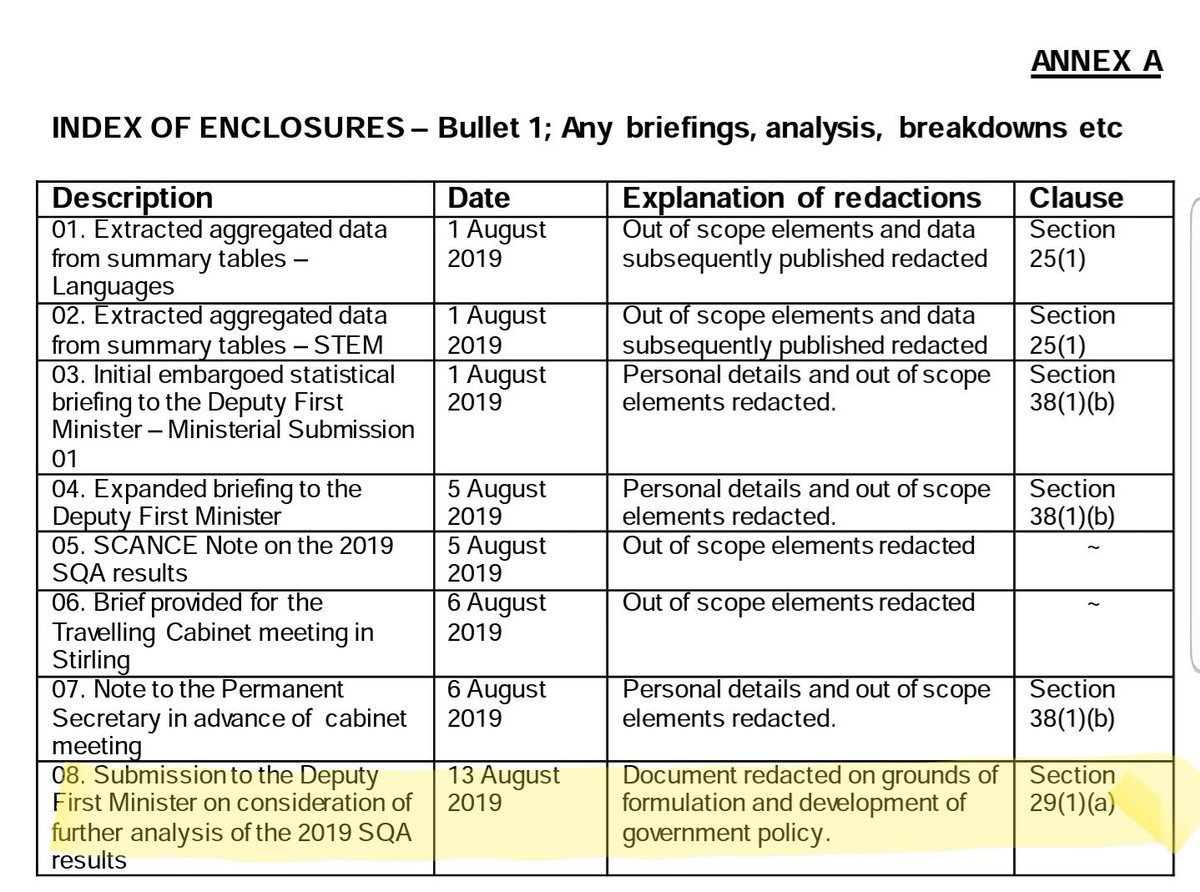 ANNEX A

INDEX OF ENCLOSURES – Bullet 1; Any briefings, analysis, breakdowns etc

| Description | Date | Explanation of redactions | Clause |
|---|---|---|---|
| 01. Extracted aggregated data from summary tables – Languages | 1 August 2019 | Out of scope elements and data subsequently published redacted | Section 25(1) |
| 02. Extracted aggregated data from summary tables – STEM | 1 August 2019 | Out of scope elements and data subsequently published redacted | Section 25(1) |
| 03. Initial embargoed statistical briefing to the Deputy First Minister – Ministerial Submission 01 | 1 August 2019 | Personal details and out of scope elements redacted. | Section 38(1)(b) |
| 04. Expanded briefing to the Deputy First Minister | 5 August 2019 | Personal details and out of scope elements redacted. | Section 38(1)(b) |
| 05. SCANCE Note on the 2019 SQA results | 5 August 2019 | Out of scope elements redacted | ~ |
| 06. Brief provided for the Travelling Cabinet meeting in Stirling | 6 August 2019 | Out of scope elements redacted | ~ |
| 07. Note to the Permanent Secretary in advance of cabinet meeting | 6 August 2019 | Personal details and out of scope elements redacted. | Section 38(1)(b) |
| 08. Submission to the Deputy First Minister on consideration of further analysis of the 2019 SQA results | 13 August 2019 | Document redacted on grounds of formulation and development of government policy. | Section 29(1)(a) |